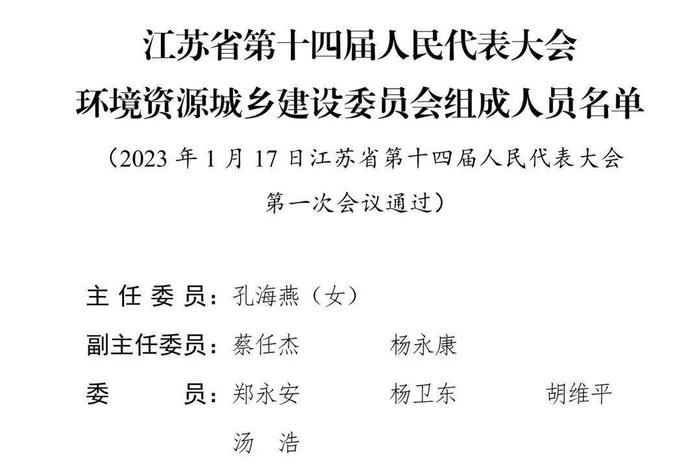 江苏省第十四届人民代表大会
环境资源城乡建设委员会组成人员名单

（2023 年 1 月 17 日江苏省第十四届人民代表大会第一次会议通过）

主 任 委 员：孔海燕（女）

副主任委员：蔡任杰　　杨永康

委　　员：郑永安　　杨卫东　　胡维平

汤　浩